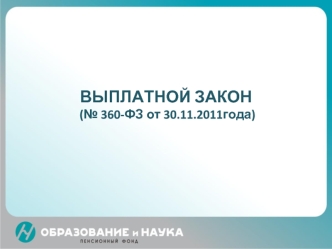 ВЫПЛАТНОЙ ЗАКОН
(№ 360-ФЗ от 30.11.2011года)

ОБРАЗОВАНИЕ и НАУКА
ПЕНСИОННЫЙ ФОНД